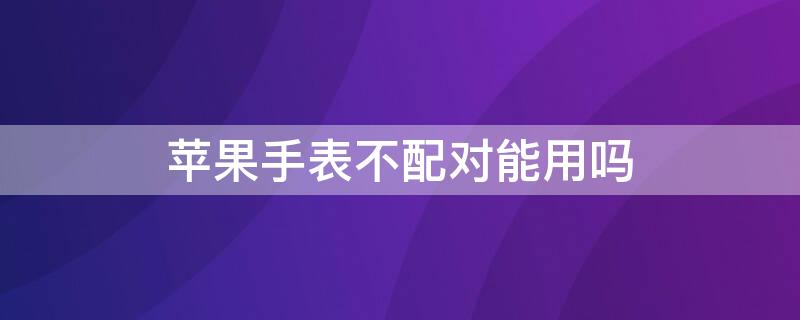 苹果手表不配对能用吗